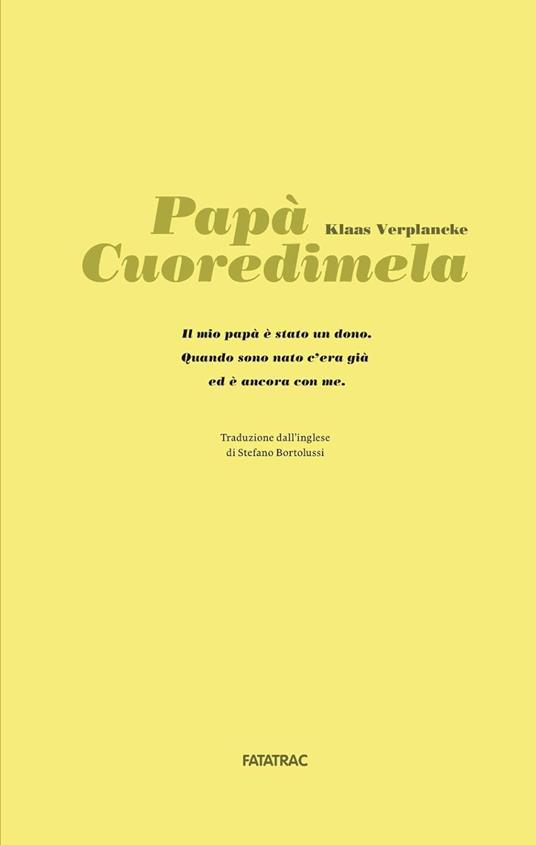 Papà
Klaas Verplancke
Cuoredimela

Il mio papà è stato un dono.
Quando sono nato c'era già
ed è ancora con me.

Traduzione dall'inglese
di Stefano Bortolussi

FATATRAC